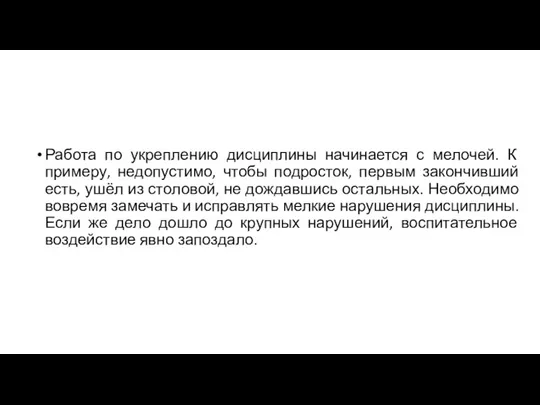 • Работа по укреплению дисциплины начинается с мелочей. К примеру, недопустимо, чтобы подросток, первым закончивший есть, ушёл из столовой, не дождавшись остальных. Необходимо вовремя замечать и исправлять мелкие нарушения дисциплины. Если же дело дошло до крупных нарушений, воспитательное воздействие явно запоздало.